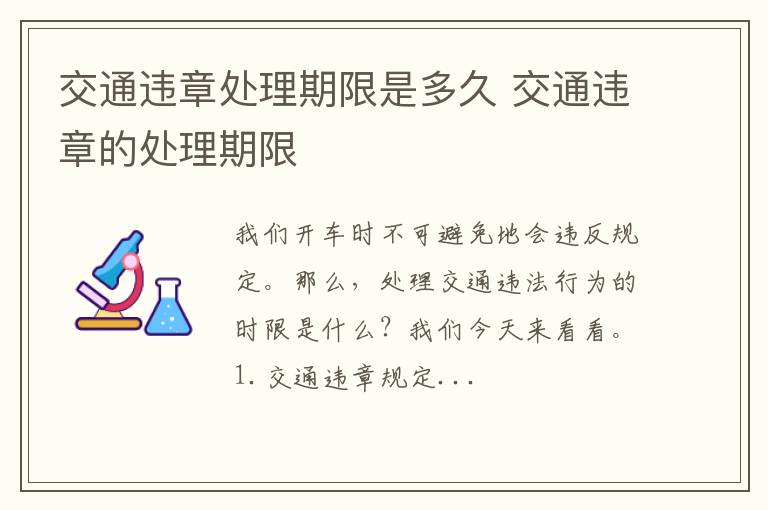 交通违章处理期限是多久 交通违章的处理期限

我们开车时不可避免地会违反规定。那么，处理交通违法行为的时限是什么？我们今天来看看。1. 交通违章规定...